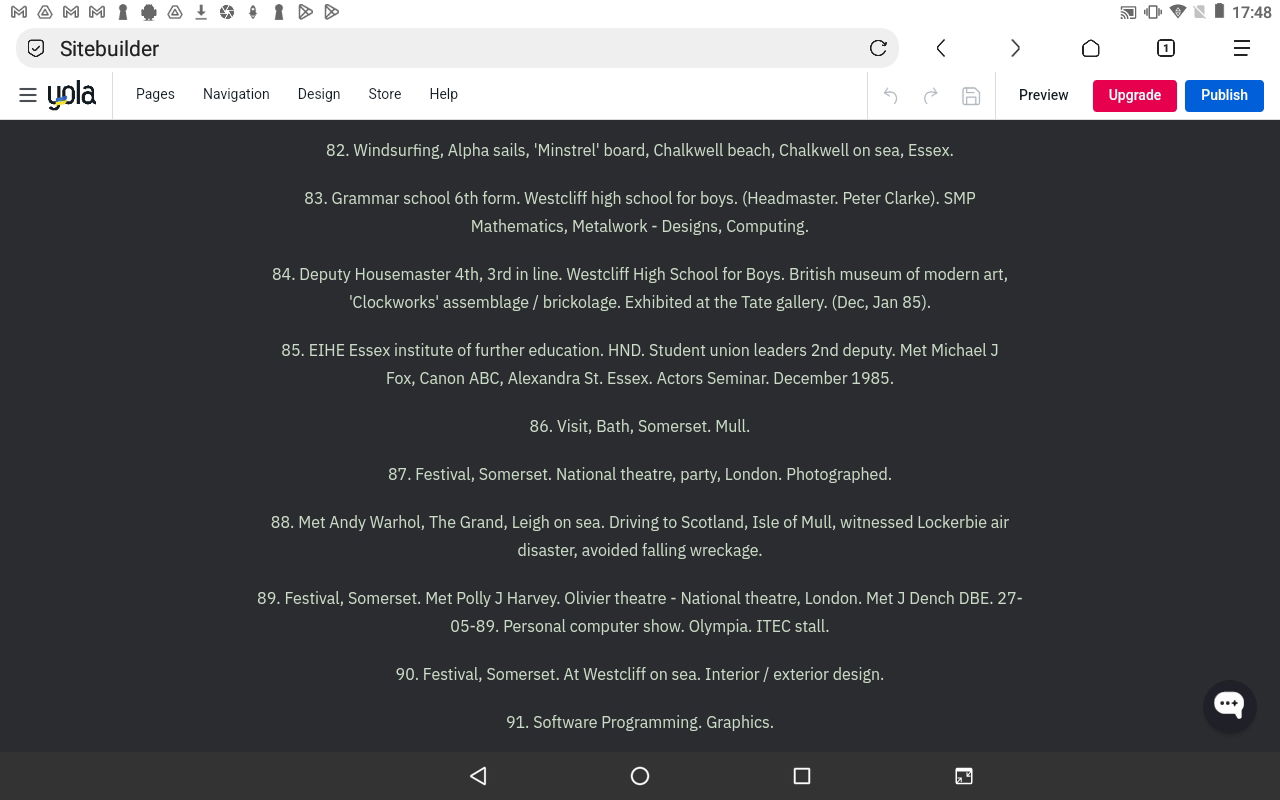 17:48

Sitebuilder

1

yola Pages Navigation Design Store Help Preview Upgrade Publish

82. Windsurfing, Alpha sails, 'Minstrel' board, Chalkwell beach, Chalkwell on sea, Essex.

83. Grammar school 6th form. Westcliff high school for boys. (Headmaster. Peter Clarke). SMP Mathematics, Metalwork - Designs, Computing.

84. Deputy Housemaster 4th, 3rd in line. Westcliff High School for Boys. British museum of modern art, 'Clockworks' assemblage / brickolage. Exhibited at the Tate gallery. (Dec, Jan 85).

85. EIHE Essex institute of further education. HND. Student union leaders 2nd deputy. Met Michael J Fox, Canon ABC, Alexandra St. Essex. Actors Seminar. December 1985.

86. Visit, Bath, Somerset. Mull.

87. Festival, Somerset. National theatre, party, London. Photographed.

88. Met Andy Warhol, The Grand, Leigh on sea. Driving to Scotland, Isle of Mull, witnessed Lockerbie air disaster, avoided falling wreckage.

89. Festival, Somerset. Met Polly J Harvey. Olivier theatre - National theatre, London. Met J Dench DBE. 27-05-89. Personal computer show. Olympia. ITEC stall.

90. Festival, Somerset. At Westcliff on sea. Interior / exterior design.

91. Software Programming. Graphics.